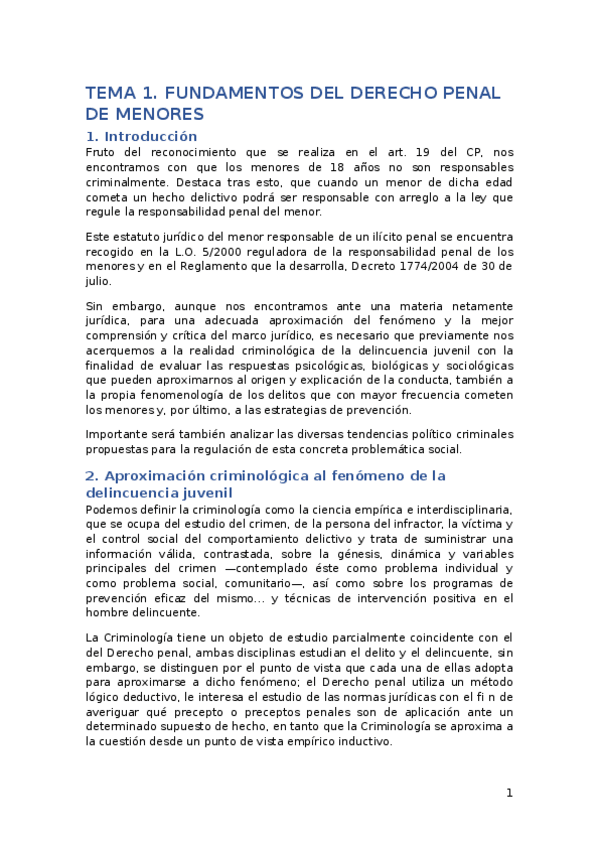 TEMA 1. FUNDAMENTOS DEL DERECHO PENAL DE MENORES

1. Introducción

Fruto del reconocimiento que se realiza en el art. 19 del CP, nos encontramos con que los menores de 18 años no son responsables criminalmente. Destaca tras esto, que cuando un menor de dicha edad cometa un hecho delictivo podrá ser responsable con arreglo a la ley que regule la responsabilidad penal del menor.

Este estatuto jurídico del menor responsable de un ilícito penal se encuentra recogido en la L.O. 5/2000 reguladora de la responsabilidad penal de los menores y en el Reglamento que la desarrolla, Decreto 1774/2004 de 30 de julio.

Sin embargo, aunque nos encontramos ante una materia netamente jurídica, para una adecuada aproximación del fenómeno y la mejor comprensión y crítica del marco jurídico, es necesario que previamente nos acerquemos a la realidad criminológica de la delincuencia juvenil con la finalidad de evaluar las respuestas psicológicas, biológicas y sociológicas que pueden aproximarnos al origen y explicación de la conducta, también a la propia fenomenología de los delitos que con mayor frecuencia cometen los menores y, por último, a las estrategias de prevención.

Importante será también analizar las diversas tendencias político criminales propuestas para la regulación de esta concreta problemática social.

2. Aproximación criminológica al fenómeno de la delincuencia juvenil

Podemos definir la criminología como la ciencia empírica e interdisciplinaria, que se ocupa del estudio del crimen, de la persona del infractor, la víctima y el control social del comportamiento delictivo y trata de suministrar una información válida, contrastada, sobre la génesis, dinámica y variables principales del crimen —contemplado éste como problema individual y como problema social, comunitario—, así como sobre los programas de prevención eficaz del mismo... y técnicas de intervención positiva en el hombre delincuente.

La Criminología tiene un objeto de estudio parcialmente coincidente con el del Derecho penal, ambas disciplinas estudian el delito y el delincuente, sin embargo, se distinguen por el punto de vista que cada una de ellas adopta para aproximarse a dicho fenómeno; el Derecho penal utiliza un método lógico deductivo, le interesa el estudio de las normas jurídicas con el fi n de averiguar qué precepto o preceptos penales son de aplicación ante un determinado supuesto de hecho, en tanto que la Criminología se aproxima a la cuestión desde un punto de vista empírico inductivo.

1